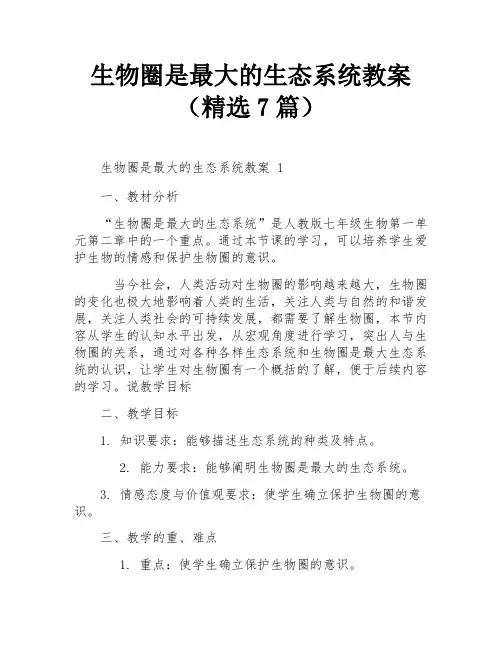 生物圈是最大的生态系统教案（精选 7 篇）

生物圈是最大的生态系统教案 1

一、教材分析

“生物圈是最大的生态系统”是人教版七年级生物第一单元第二章中的一个重点。通过本节课的学习，可以培养学生爱护生物的情感和保护生物圈的意识。

当今社会，人类活动对生物圈的影响越来越大，生物圈的变化也极大地影响着人类的生活，关注人类与自然的和谐发展，关注人类社会的可持续发展，都需要了解生物圈，本节内容从学生的认知水平出发，从宏观角度进行学习，突出人与生物圈的关系，通过对各种各样生态系统和生物圈是最大生态系统的认识，让学生对生物圈有一个概括的了解，便于后续内容的学习。说教学目标

二、教学目标

1. 知识要求：能够描述生态系统的种类及特点。

2. 能力要求：能够阐明生物圈是最大的生态系统。

3. 情感态度与价值观要求：使学生确立保护生物圈的意识。

三、教学的重、难点

1. 重点：使学生确立保护生物圈的意识。